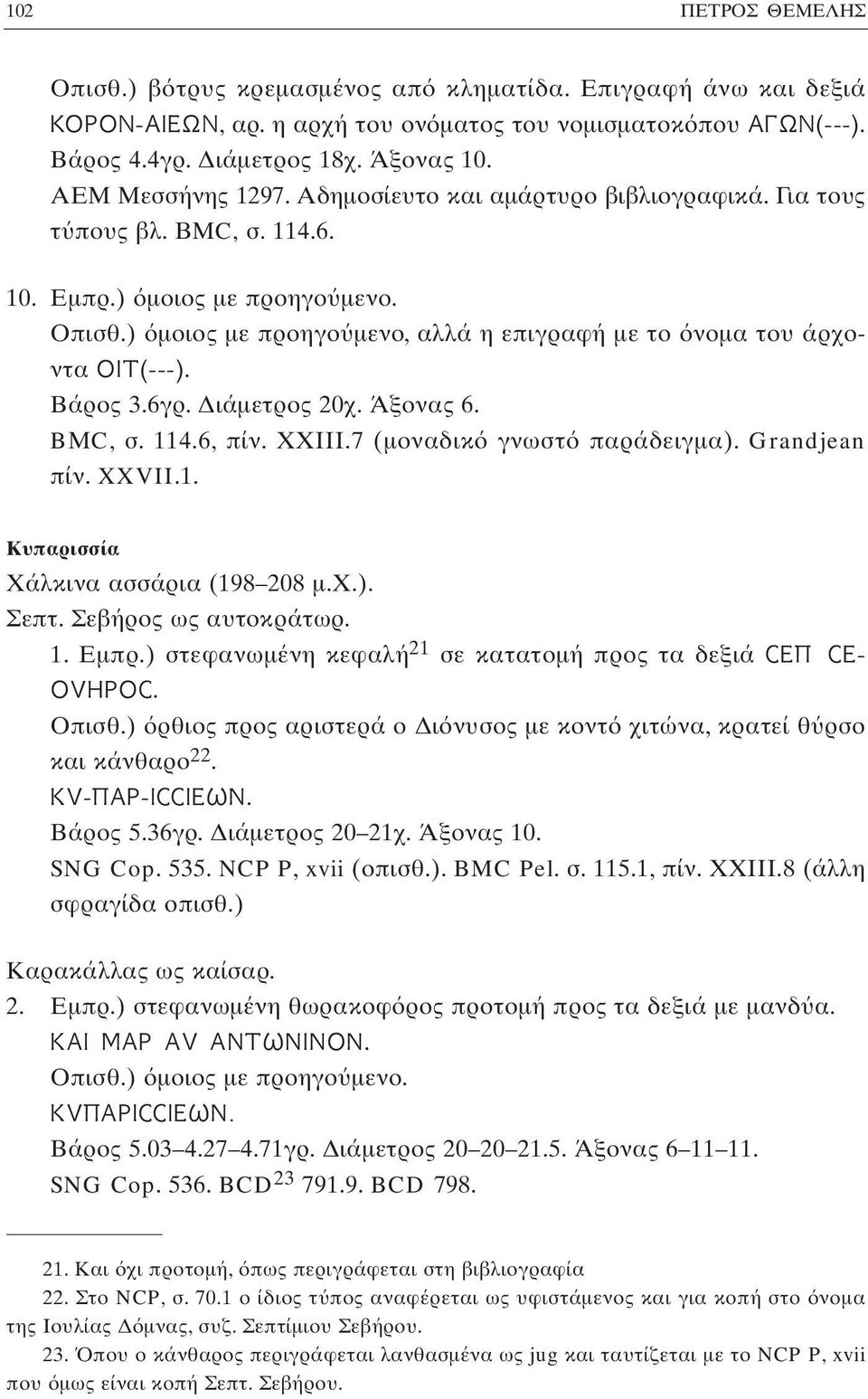 102 ΠΕΤΡΟΣ ΘΕΜΕΛΗΣ

Οπισθ.) βότρυς κρεμασμένος από κληματίδα. Επιγραφή άνω και δεξιά ΚΟΡΟΝ-ΑΙΕΩΝ, αρ. η αρχή του ονόματος του νομισματοκόπου ΑΓΩΝ(---). Βάρος 4.4γρ. Διάμετρος 18χ. Άξονας 10. ΑΕΜ Μεσσήνης 1297. Αδημοσίευτο και αμάρτυρο βιβλιογραφικά. Για τους τύπους βλ. BMC, σ. 114.6.

10. Εμπρ.) όμοιος με προηγούμενο.
Οπισθ.) όμοιος με προηγούμενο, αλλά η επιγραφή με το όνομα του άρχοντα ΟΙΤ(---).
Βάρος 3.6γρ. Διάμετρος 20χ. Άξονας 6.
BMC, σ. 114.6, πίν. XXIII.7 (μοναδικό γνωστό παράδειγμα). Grandjean πίν. XXVII.1.

Κυπαρισσία
Χάλκινα ασσάρια (198–208 μ.Χ.).
Σεπτ. Σεβήρος ως αυτοκράτωρ.
1. Εμπρ.) στεφανωμένη κεφαλή$^{21}$ σε κατατομή προς τα δεξιά CΕΠ CΕΟVΗΡΟC.
Οπισθ.) όρθιος προς αριστερά ο Διόνυσος με κοντό χιτώνα, κρατεί θύρσο και κάνθαρο$^{22}$.
ΚV-ΠΑΡ-ΙCCΙΕΩΝ.
Βάρος 5.36γρ. Διάμετρος 20–21χ. Άξονας 10.
SNG Cop. 535. NCP P, xvii (οπισθ.). BMC Pel. σ. 115.1, πίν. XXIII.8 (άλλη σφραγίδα οπισθ.)

Καρακάλλας ως καίσαρ.
2. Εμπρ.) στεφανωμένη θωρακοφόρος προτομή προς τα δεξιά με μανδύα. ΚΑΙ ΜΑΡ ΑV ΑΝΤΩΝΙΝΟΝ.
Οπισθ.) όμοιος με προηγούμενο.
ΚVΠΑΡΙCCΙΕΩΝ.
Βάρος 5.03–4.27–4.71γρ. Διάμετρος 20–20–21.5. Άξονας 6–11–11.
SNG Cop. 536. BCD$^{23}$ 791.9. BCD 798.

21. Και όχι προτομή, όπως περιγράφεται στη βιβλιογραφία
22. Στο NCP, σ. 70.1 ο ίδιος τύπος αναφέρεται ως υφιστάμενος και για κοπή στο όνομα της Ιουλίας Δόμνας, συζ. Σεπτίμιου Σεβήρου.
23. Όπου ο κάνθαρος περιγράφεται λανθασμένα ως jug και ταυτίζεται με το NCP P, xvii που όμως είναι κοπή Σεπτ. Σεβήρου.